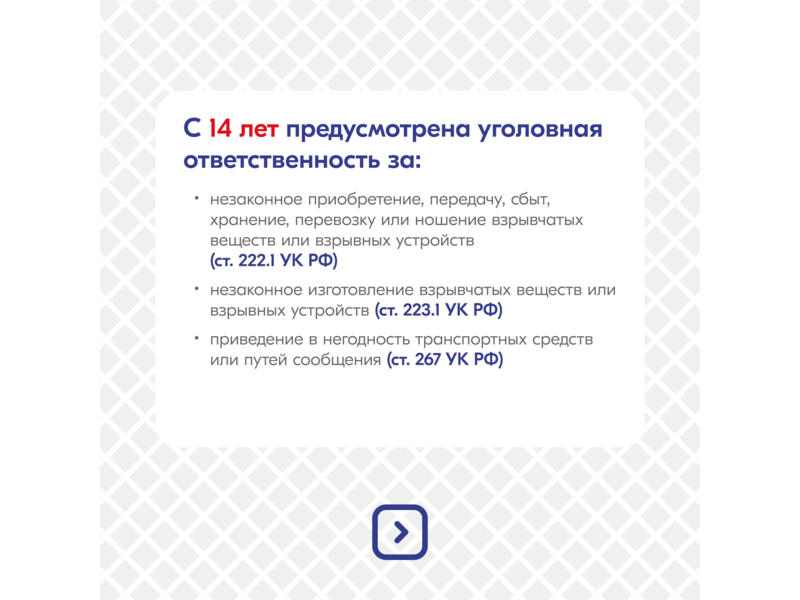 С 14 лет предусмотрена уголовная ответственность за:

• незаконное приобретение, передачу, сбыт, хранение, перевозку или ношение взрывчатых веществ или взрывных устройств (ст. 222.1 УК РФ)
• незаконное изготовление взрывчатых веществ или взрывных устройств (ст. 223.1 УК РФ)
• приведение в негодность транспортных средств или путей сообщения (ст. 267 УК РФ)